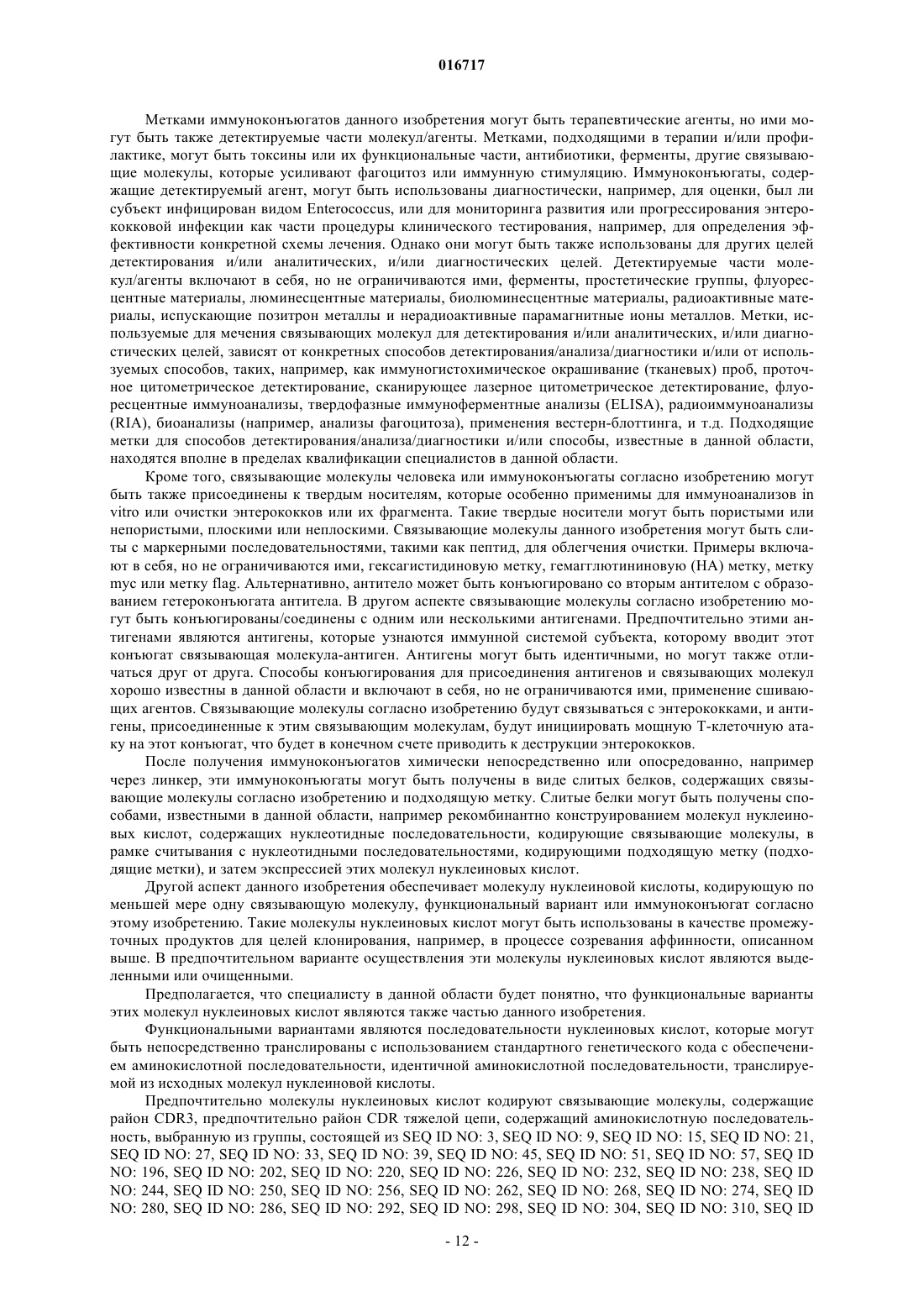 016717

Метками иммуноконъюгатов данного изобретения могут быть терапевтические агенты, но ими могут быть также детектируемые части молекул/агенты. Метками, подходящими в терапии и/или профилактике, могут быть токсины или их функциональные части, антибиотики, ферменты, другие связывающие молекулы, которые усиливают фагоцитоз или иммунную стимуляцию. Иммуноконъюгаты, содержащие детектируемый агент, могут быть использованы диагностически, например, для оценки, был ли субъект инфицирован видом Enterococcus, или для мониторинга развития или прогрессирования энтерококковой инфекции как части процедуры клинического тестирования, например, для определения эффективности конкретной схемы лечения. Однако они могут быть также использованы для других целей детектирования и/или аналитических, и/или диагностических целей. Детектируемые части молекул/агенты включают в себя, но не ограничиваются ими, ферменты, простетические группы, флуоресцентные материалы, люминесцентные материалы, биолюминесцентные материалы, радиоактивные материалы, испускающие позитрон металлы и нерадиоактивные парамагнитные ионы металлов. Метки, используемые для мечения связывающих молекул для детектирования и/или аналитических, и/или диагностических целей, зависят от конкретных способов детектирования/анализа/диагностики и/или от используемых способов, таких, например, как иммуногистохимическое окрашивание (тканевых) проб, проточное цитометрическое детектирование, сканирующее лазерное цитометрическое детектирование, флуоресцентные иммуноанализы, твердофазные иммуноферментные анализы (ELISA), радиоиммуноанализы (RIA), биоанализы (например, анализы фагоцитоза), применения вестерн-блоттинга, и т.д. Подходящие метки для способов детектирования/анализа/диагностики и/или способы, известные в данной области, находятся вполне в пределах квалификации специалистов в данной области.

Кроме того, связывающие молекулы человека или иммуноконъюгаты согласно изобретению могут быть также присоединены к твердым носителям, которые особенно применимы для иммуноанализов in vitro или очистки энтерококков или их фрагмента. Такие твердые носители могут быть пористыми или непористыми, плоскими или неплоскими. Связывающие молекулы данного изобретения могут быть слиты с маркерными последовательностями, такими как пептид, для облегчения очистки. Примеры включают в себя, но не ограничиваются ими, гексагистидиновую метку, гемагглютининовую (НА) метку, метку myc или метку flag. Альтернативно, антитело может быть конъюгировано со вторым антителом с образованием гетероконъюгата антитела. В другом аспекте связывающие молекулы согласно изобретению могут быть конъюгированы/соединены с одним или несколькими антигенами. Предпочтительно этими антигенами являются антигены, которые узнаются иммунной системой субъекта, которому вводит этот конъюгат связывающая молекула-антиген. Антигены могут быть идентичными, но могут также отличаться друг от друга. Способы конъюгирования для присоединения антигенов и связывающих молекул хорошо известны в данной области и включают в себя, но не ограничиваются ими, применение сшивающих агентов. Связывающие молекулы согласно изобретению будут связываться с энтерококками, и антигены, присоединенные к этим связывающим молекулам, будут инициировать мощную Т-клеточную атаку на этот конъюгат, что будет в конечном счете приводить к деструкции энтерококков.

После получения иммуноконъюгатов химически непосредственно или опосредованно, например через линкер, эти иммуноконъюгаты могут быть получены в виде слитых белков, содержащих связывающие молекулы согласно изобретению и подходящую метку. Слитые белки могут быть получены способами, известными в данной области, например рекомбинантно конструированием молекул нуклеиновых кислот, содержащих нуклеотидные последовательности, кодирующие связывающие молекулы, в рамке считывания с нуклеотидными последовательностями, кодирующими подходящую метку (подходящие метки), и затем экспрессией этих молекул нуклеиновых кислот.

Другой аспект данного изобретения обеспечивает молекулу нуклеиновой кислоты, кодирующую по меньшей мере одну связывающую молекулу, функциональный вариант или иммуноконъюгат согласно этому изобретению. Такие молекулы нуклеиновых кислот могут быть использованы в качестве промежуточных продуктов для целей клонирования, например, в процессе созревания аффинности, описанном выше. В предпочтительном варианте осуществления эти молекулы нуклеиновых кислот являются выделенными или очищенными.

Предполагается, что специалисту в данной области будет понятно, что функциональные варианты этих молекул нуклеиновых кислот являются также частью данного изобретения.

Функциональными вариантами являются последовательности нуклеиновых кислот, которые могут быть непосредственно транслированы с использованием стандартного генетического кода с обеспечением аминокислотной последовательности, идентичной аминокислотной последовательности, транслируемой из исходных молекул нуклеиновой кислоты.

Предпочтительно молекулы нуклеиновых кислот кодируют связывающие молекулы, содержащие район CDR3, предпочтительно район CDR тяжелой цепи, содержащий аминокислотную последовательность, выбранную из группы, состоящей из SEQ ID NO: 3, SEQ ID NO: 9, SEQ ID NO: 15, SEQ ID NO: 21, SEQ ID NO: 27, SEQ ID NO: 33, SEQ ID NO: 39, SEQ ID NO: 45, SEQ ID NO: 51, SEQ ID NO: 57, SEQ ID NO: 196, SEQ ID NO: 202, SEQ ID NO: 220, SEQ ID NO: 226, SEQ ID NO: 232, SEQ ID NO: 238, SEQ ID NO: 244, SEQ ID NO: 250, SEQ ID NO: 256, SEQ ID NO: 262, SEQ ID NO: 268, SEQ ID NO: 274, SEQ ID NO: 280, SEQ ID NO: 286, SEQ ID NO: 292, SEQ ID NO: 298, SEQ ID NO: 304, SEQ ID NO: 310, SEQ ID

- 12 -